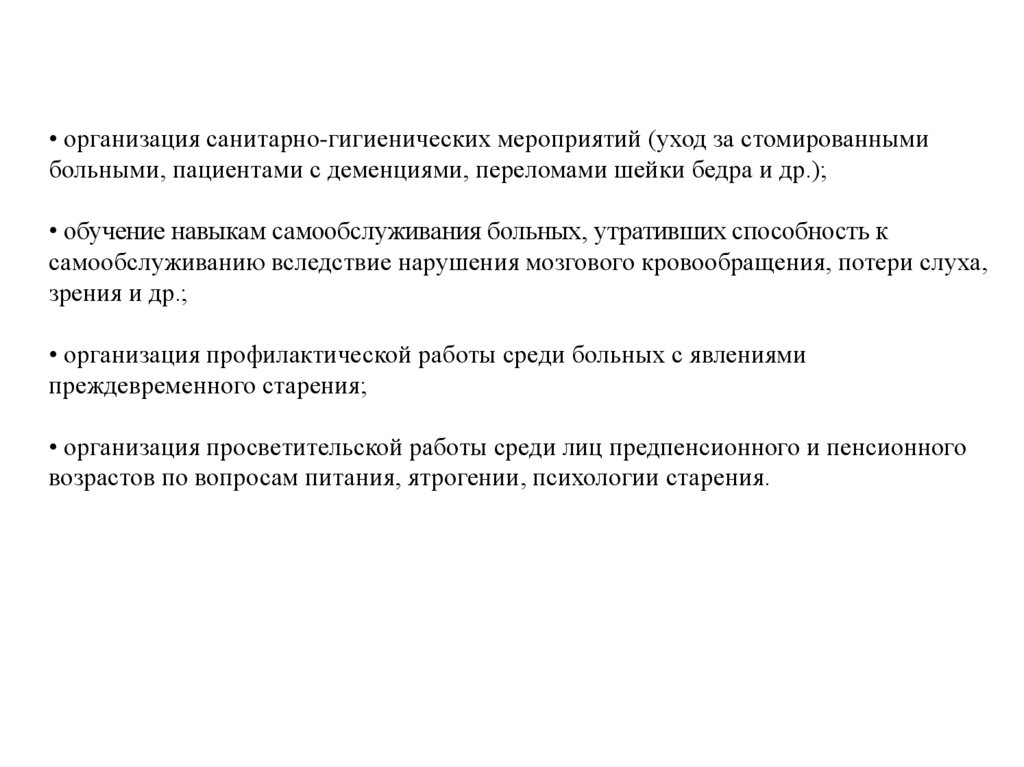 • организация санитарно-гигиенических мероприятий (уход за стомированными больными, пациентами с деменциями, переломами шейки бедра и др.);

• обучение навыкам самообслуживания больных, утративших способность к самообслуживанию вследствие нарушения мозгового кровообращения, потери слуха, зрения и др.;

• организация профилактической работы среди больных с явлениями преждевременного старения;

• организация просветительской работы среди лиц предпенсионного и пенсионного возрастов по вопросам питания, ятрогении, психологии старения.